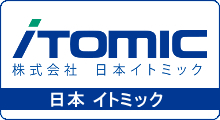 iTOMIC
株式会社　日本イトミック
日本 イトミック